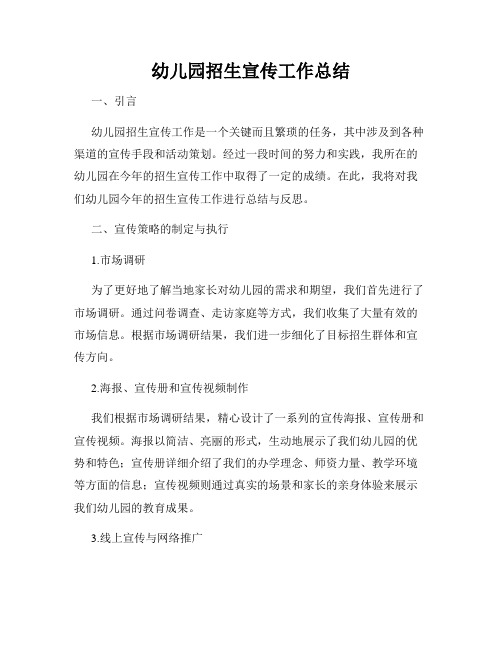 幼儿园招生宣传工作总结

一、引言

幼儿园招生宣传工作是一个关键而且繁琐的任务，其中涉及到各种渠道的宣传手段和活动策划。经过一段时间的努力和实践，我所在的幼儿园在今年的招生宣传工作中取得了一定的成绩。在此，我将对我们幼儿园今年的招生宣传工作进行总结与反思。

二、宣传策略的制定与执行

1.市场调研

为了更好地了解当地家长对幼儿园的需求和期望，我们首先进行了市场调研。通过问卷调查、走访家庭等方式，我们收集了大量有效的市场信息。根据市场调研结果，我们进一步细化了目标招生群体和宣传方向。

2.海报、宣传册和宣传视频制作

我们根据市场调研结果，精心设计了一系列的宣传海报、宣传册和宣传视频。海报以简洁、亮丽的形式，生动地展示了我们幼儿园的优势和特色；宣传册详细介绍了我们的办学理念、师资力量、教学环境等方面的信息；宣传视频则通过真实的场景和家长的亲身体验来展示我们幼儿园的教育成果。

3.线上宣传与网络推广